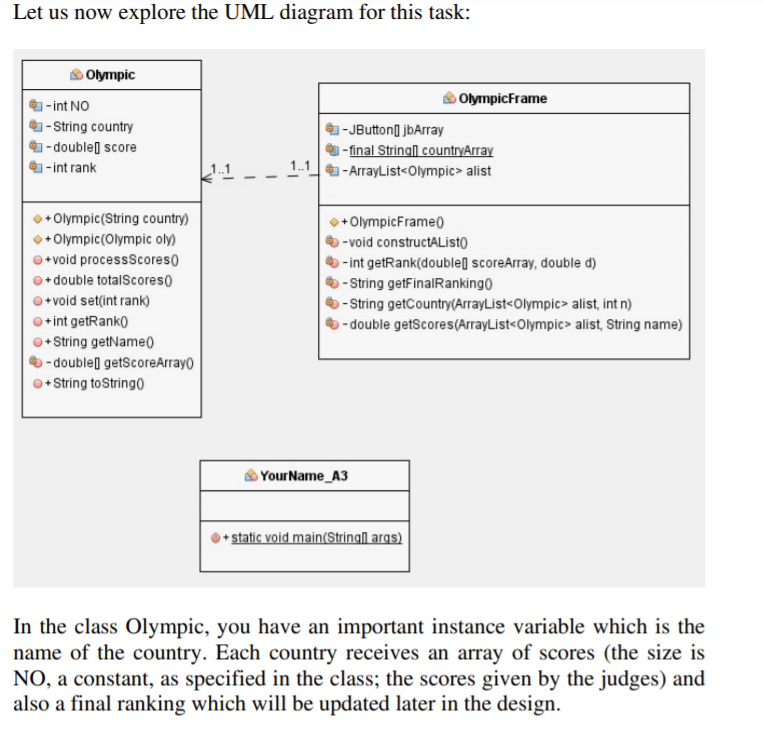 Let us now explore the UML diagram for this task:

Olympic

-int NO
-String country
-double[] score
-int rank

+Olympic(String country)
+Olympic(Olympic oly)
+void processScores()
+double totalScores()
+void set(int rank)
+int getRank()
+String getName()
-double[] getScoreArray()
+String toString()

1..1

1..1

OlympicFrame

-JButton[] jbArray
-final String[] countryArray
-ArrayList<Olympic> alist

+OlympicFrame()
-void constructAList()
-int getRank(double[] scoreArray, double d)
-String getFinalRanking()
-String getCountry(ArrayList<Olympic> alist, int n)
-double getScores(ArrayList<Olympic> alist, String name)

YourName_A3

+static void main(String[] args)

In the class Olympic, you have an important instance variable which is the name of the country. Each country receives an array of scores (the size is NO, a constant, as specified in the class; the scores given by the judges) and also a final ranking which will be updated later in the design.